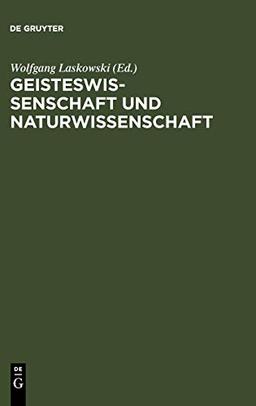 DE GRUYTER

Wolfgang Laskowski (Ed.)

GEISTESWISSENSCHAFT UND NATURWISSENSCHAFT

DE
G